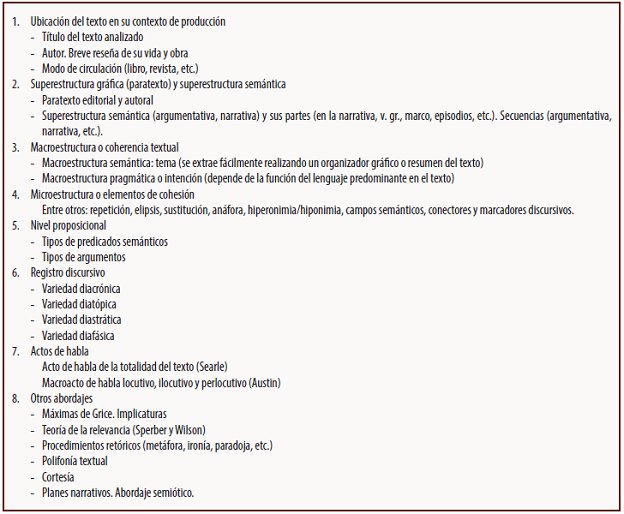 1. Ubicación del texto en su contexto de producción
- Título del texto analizado
- Autor. Breve reseña de su vida y obra
- Modo de circulación (libro, revista, etc.)
2. Superestructura gráfica (paratexto) y superestructura semántica
- Paratexto editorial y autoral
- Superestructura semántica (argumentativa, narrativa) y sus partes (en la narrativa, v. gr., marco, episodios, etc.). Secuencias (argumentativa, narrativa, etc.).
3. Macroestructura o coherencia textual
- Macroestructura semántica: tema (se extrae fácilmente realizando un organizador gráfico o resumen del texto)
- Macroestructura pragmática o intención (depende de la función del lenguaje predominante en el texto)
4. Microestructura o elementos de cohesión
Entre otros: repetición, elipsis, sustitución, anáfora, hiperonimia/hiponimia, campos semánticos, conectores y marcadores discursivos.
5. Nivel proposicional
- Tipos de predicados semánticos
- Tipos de argumentos
6. Registro discursivo
- Variedad diacrónica
- Variedad diatópica
- Variedad diastrática
- Variedad diafásica
7. Actos de habla
Acto de habla de la totalidad del texto (Searle)
Macroacto de habla locutivo, ilocutivo y perlocutivo (Austin)
8. Otros abordajes
- Máximas de Grice. Implicaturas
- Teoría de la relevancia (Sperber y Wilson)
- Procedimientos retóricos (metáfora, ironía, paradoja, etc.)
- Polifonía textual
- Cortesía
- Planes narrativos. Abordaje semiótico.